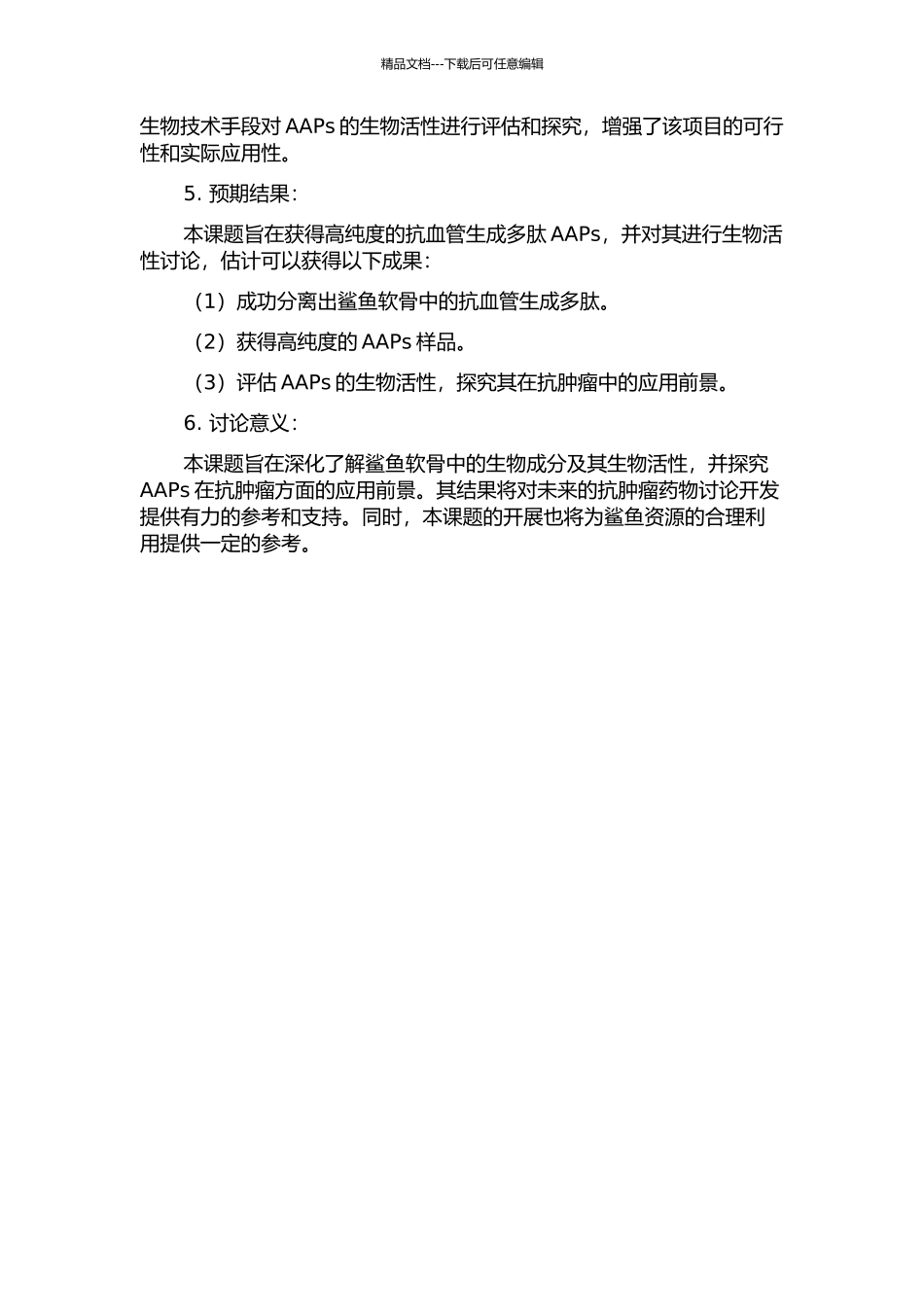 精品文档---下载后可任意编辑

生物技术手段对 AAPs 的生物活性进行评估和探究，增强了该项目的可行性和实际应用性。

5. 预期结果：

本课题旨在获得高纯度的抗血管生成多肽 AAPs，并对其进行生物活性讨论，估计可以获得以下成果：

（1）成功分离出鲨鱼软骨中的抗血管生成多肽。

（2）获得高纯度的 AAPs 样品。

（3）评估 AAPs 的生物活性，探究其在抗肿瘤中的应用前景。

6. 讨论意义：

本课题旨在深化了解鲨鱼软骨中的生物成分及其生物活性，并探究 AAPs 在抗肿瘤方面的应用前景。其结果将对未来的抗肿瘤药物讨论开发提供有力的参考和支持。同时，本课题的开展也将为鲨鱼资源的合理利用提供一定的参考。